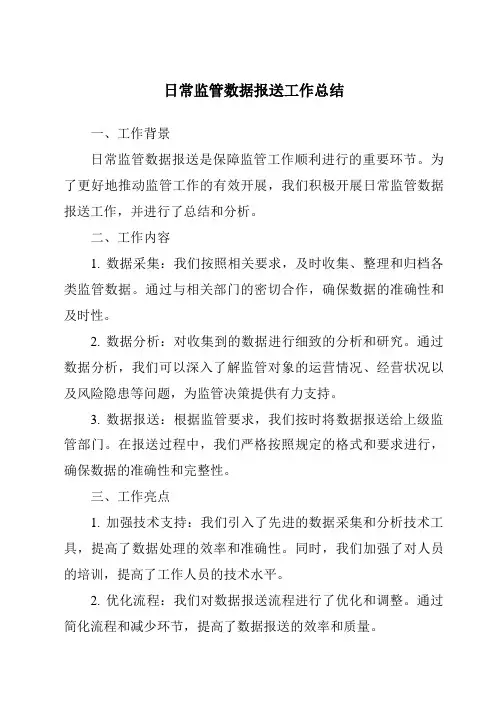 日常监管数据报送工作总结

一、工作背景

日常监管数据报送是保障监管工作顺利进行的重要环节。为了更好地推动监管工作的有效开展，我们积极开展日常监管数据报送工作，并进行了总结和分析。

二、工作内容

1. 数据采集：我们按照相关要求，及时收集、整理和归档各类监管数据。通过与相关部门的密切合作，确保数据的准确性和及时性。

2. 数据分析：对收集到的数据进行细致的分析和研究。通过数据分析，我们可以深入了解监管对象的运营情况、经营状况以及风险隐患等问题，为监管决策提供有力支持。

3. 数据报送：根据监管要求，我们按时将数据报送给上级监管部门。在报送过程中，我们严格按照规定的格式和要求进行，确保数据的准确性和完整性。

三、工作亮点

1. 加强技术支持：我们引入了先进的数据采集和分析技术工具，提高了数据处理的效率和准确性。同时，我们加强了对人员的培训，提高了工作人员的技术水平。

2. 优化流程：我们对数据报送流程进行了优化和调整。通过简化流程和减少环节，提高了数据报送的效率和质量。